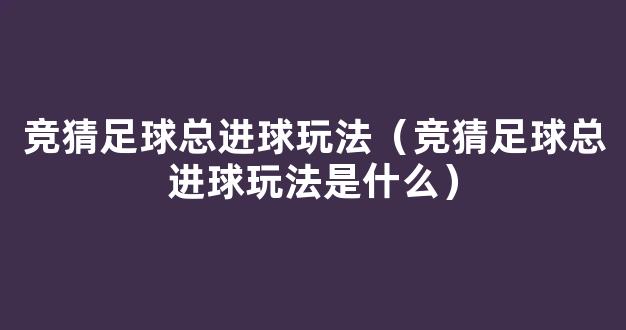 竞猜足球总进球玩法（竞猜足球总进球玩法是什么）